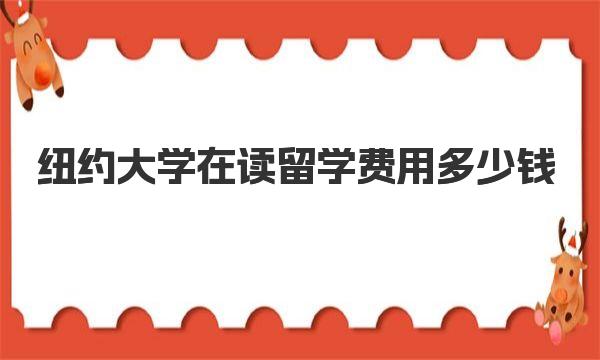 纽约大学在读留学费用多少钱